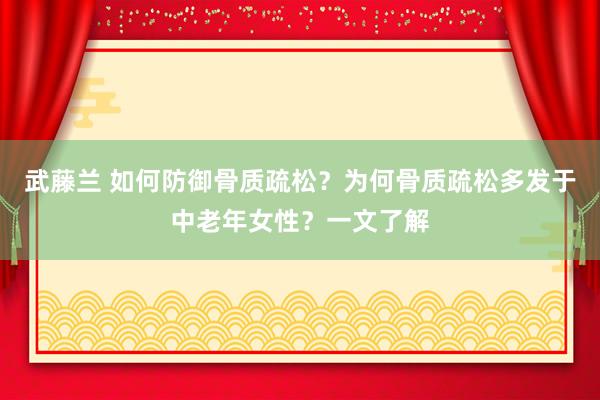 武藤兰 如何防御骨质疏松？为何骨质疏松多发于中老年女性？一文了解